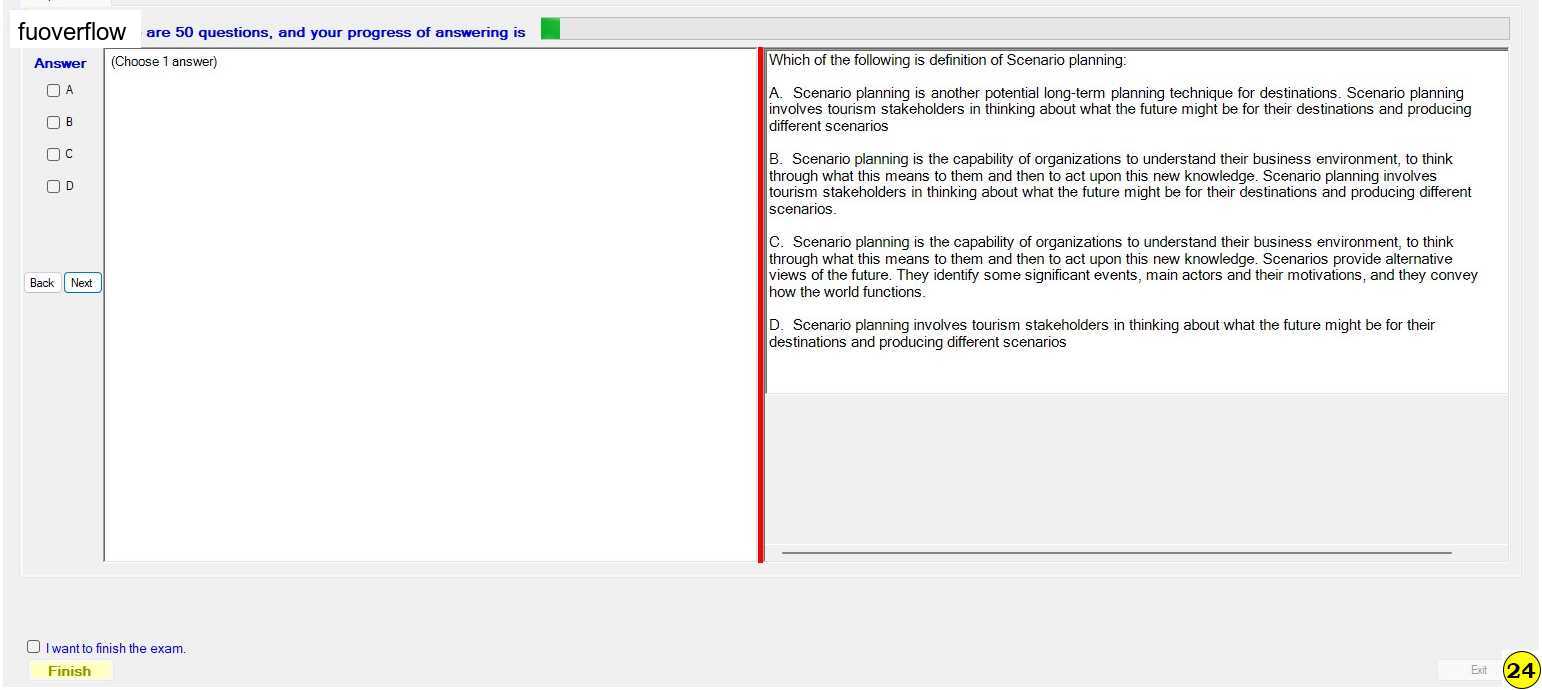 fuoverflow are 50 questions, and your progress of answering is

Answer
A
B
C
D

Back Next

(Choose 1 answer)

Which of the following is definition of Scenario planning:

A. Scenario planning is another potential long-term planning technique for destinations. Scenario planning involves tourism stakeholders in thinking about what the future might be for their destinations and producing different scenarios

B. Scenario planning is the capability of organizations to understand their business environment, to think through what this means to them and then to act upon this new knowledge. Scenario planning involves tourism stakeholders in thinking about what the future might be for their destinations and producing different scenarios.

C. Scenario planning is the capability of organizations to understand their business environment, to think through what this means to them and then to act upon this new knowledge. Scenarios provide alternative views of the future. They identify some significant events, main actors and their motivations, and they convey how the world functions.

D. Scenario planning involves tourism stakeholders in thinking about what the future might be for their destinations and producing different scenarios

I want to finish the exam.
Finish

Exit
24